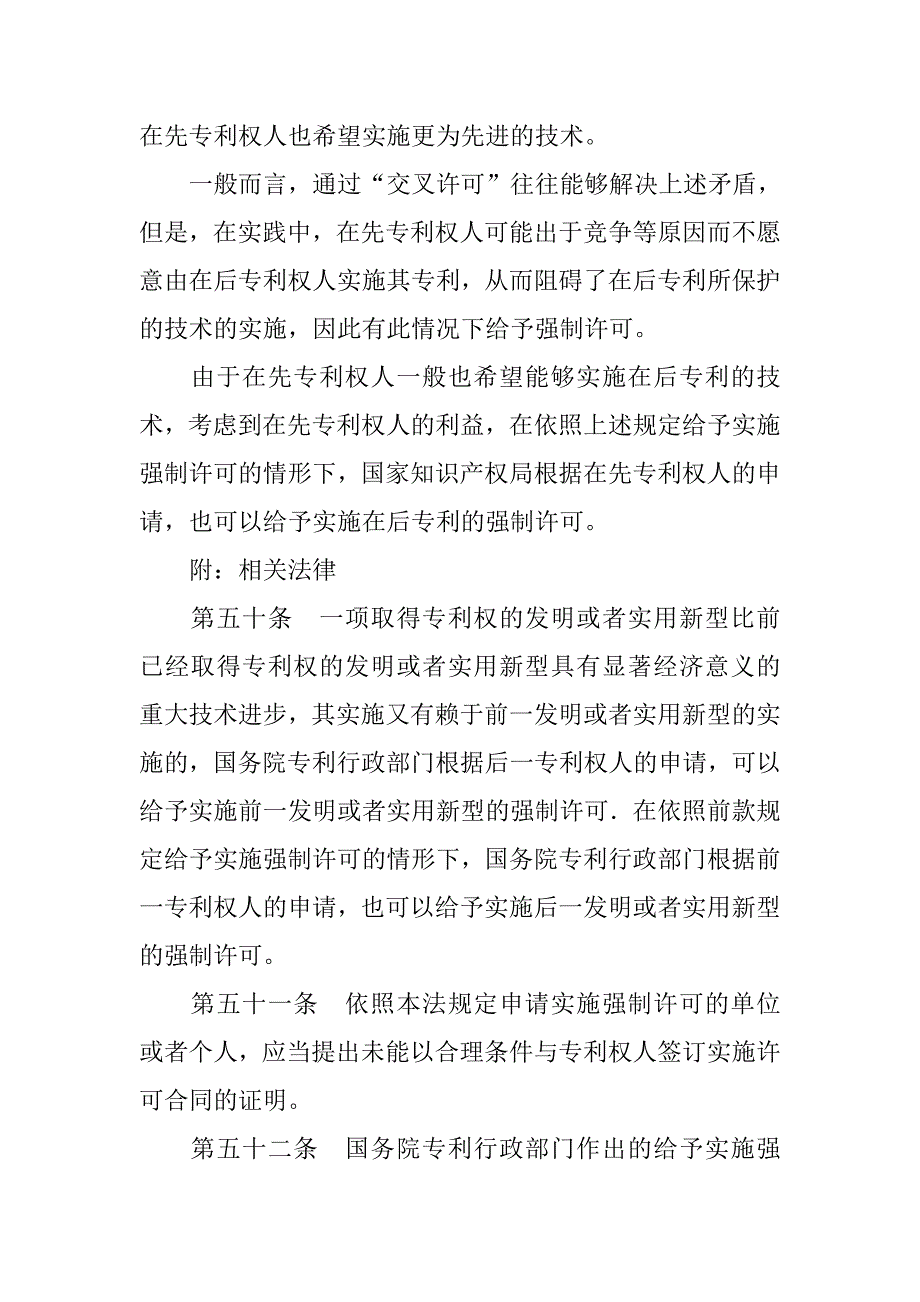 在先专利权人也希望实施更为先进的技术。

一般而言，通过“交叉许可”往往能够解决上述矛盾，但是，在实践中，在先专利权人可能出于竞争等原因而不愿意由在后专利权人实施其专利，从而阻碍了在后专利所保护的技术的实施，因此有此情况下给予强制许可。

由于在先专利权人一般也希望能够实施在后专利的技术，考虑到在先专利权人的利益，在依照上述规定给予实施强制许可的情形下，国家知识产权局根据在先专利权人的申请，也可以给予实施在后专利的强制许可。

附：相关法律

第五十条　一项取得专利权的发明或者实用新型比前已经取得专利权的发明或者实用新型具有显著经济意义的重大技术进步，其实施又有赖于前一发明或者实用新型的实施的，国务院专利行政部门根据后一专利权人的申请，可以给予实施前一发明或者实用新型的强制许可．在依照前款规定给予实施强制许可的情形下，国务院专利行政部门根据前一专利权人的申请，也可以给予实施后一发明或者实用新型的强制许可。

第五十一条　依照本法规定申请实施强制许可的单位或者个人，应当提出未能以合理条件与专利权人签订实施许可合同的证明。

第五十二条　国务院专利行政部门作出的给予实施强